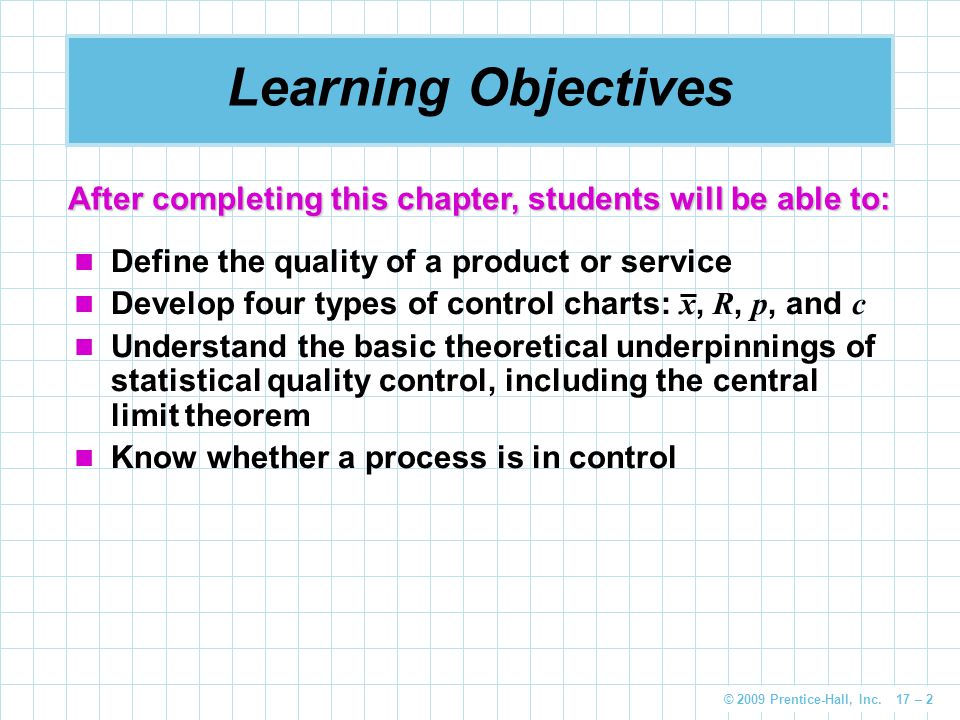 Learning Objectives

After completing this chapter, students will be able to:

- Define the quality of a product or service
- Develop four types of control charts: $\bar{x}$, $R$, $p$, and $c$
- Understand the basic theoretical underpinnings of statistical quality control, including the central limit theorem
- Know whether a process is in control

© 2009 Prentice-Hall, Inc. 17 – 2